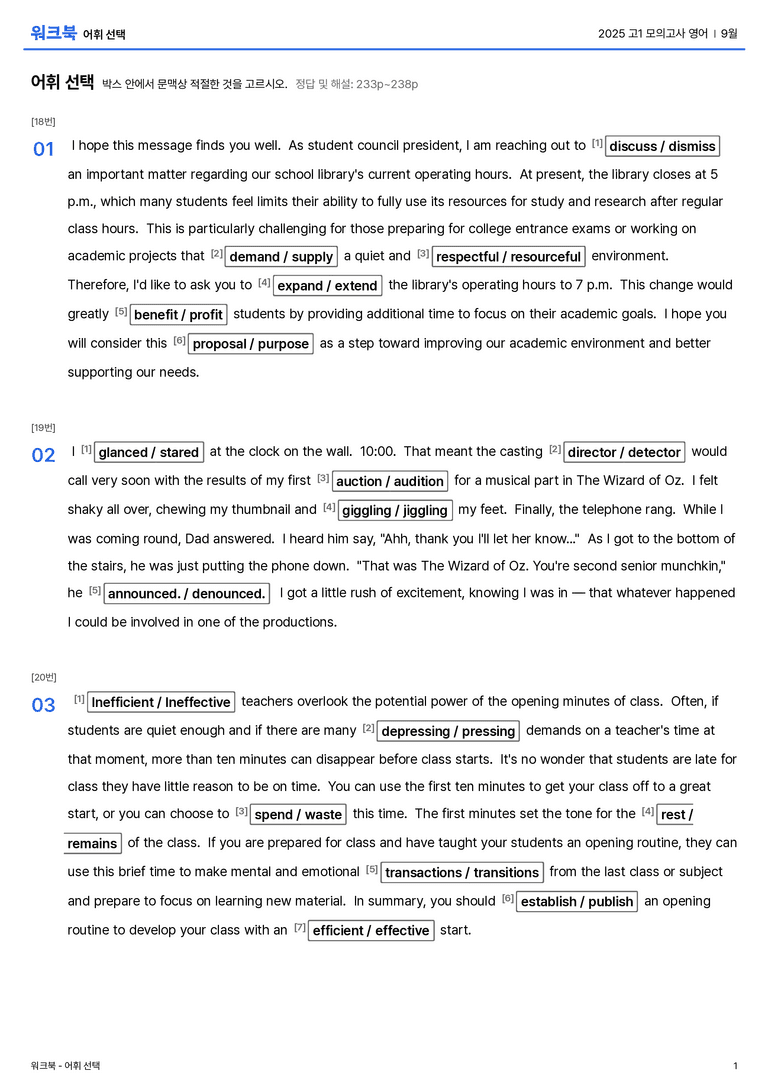 워크북 어휘 선택

2025 고1 모의고사 영어 | 9월

어휘 선택 박스 안에서 문맥상 적절한 것을 고르시오. 정답 및 해설: 233p~238p

[18번]

01 I hope this message finds you well. As student council president, I am reaching out to $^{[1]}$ discuss / dismiss an important matter regarding our school library's current operating hours. At present, the library closes at 5 p.m., which many students feel limits their ability to fully use its resources for study and research after regular class hours. This is particularly challenging for those preparing for college entrance exams or working on academic projects that $^{[2]}$ demand / supply a quiet and $^{[3]}$ respectful / resourceful environment. Therefore, I'd like to ask you to $^{[4]}$ expand / extend the library's operating hours to 7 p.m. This change would greatly $^{[5]}$ benefit / profit students by providing additional time to focus on their academic goals. I hope you will consider this $^{[6]}$ proposal / purpose as a step toward improving our academic environment and better supporting our needs.

[19번]

02 I $^{[1]}$ glanced / stared at the clock on the wall. 10:00. That meant the casting $^{[2]}$ director / detector would call very soon with the results of my first $^{[3]}$ auction / audition for a musical part in The Wizard of Oz. I felt shaky all over, chewing my thumbnail and $^{[4]}$ giggling / jiggling my feet. Finally, the telephone rang. While I was coming round, Dad answered. I heard him say, "Ahh, thank you I'll let her know..." As I got to the bottom of the stairs, he was just putting the phone down. "That was The Wizard of Oz. You're second senior munchkin," he $^{[5]}$ announced. / denounced. I got a little rush of excitement, knowing I was in — that whatever happened I could be involved in one of the productions.

[20번]

03 $^{[1]}$ Inefficient / Ineffective teachers overlook the potential power of the opening minutes of class. Often, if students are quiet enough and if there are many $^{[2]}$ depressing / pressing demands on a teacher's time at that moment, more than ten minutes can disappear before class starts. It's no wonder that students are late for class they have little reason to be on time. You can use the first ten minutes to get your class off to a great start, or you can choose to $^{[3]}$ spend / waste this time. The first minutes set the tone for the $^{[4]}$ rest / remains of the class. If you are prepared for class and have taught your students an opening routine, they can use this brief time to make mental and emotional $^{[5]}$ transactions / transitions from the last class or subject and prepare to focus on learning new material. In summary, you should $^{[6]}$ establish / publish an opening routine to develop your class with an $^{[7]}$ efficient / effective start.

워크북 - 어휘 선택

1